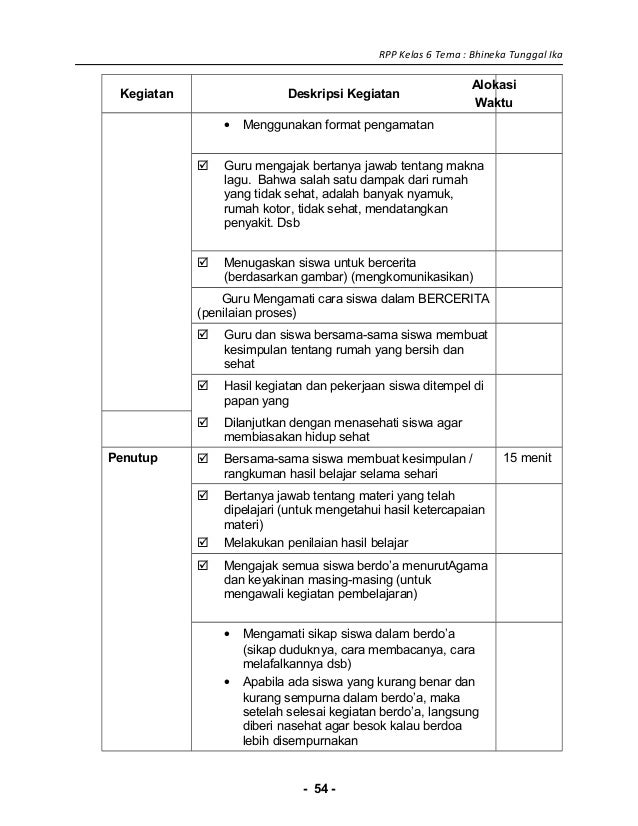 RPP Kelas 6 Tema : Bhineka Tunggal Ika

| Kegiatan | Deskripsi Kegiatan | Alokasi Waktu |
|---|---|---|
| | • Menggunakan format pengamatan | |
| | ☑ Guru mengajak bertanya jawab tentang makna lagu. Bahwa salah satu dampak dari rumah yang tidak sehat, adalah banyak nyamuk, rumah kotor, tidak sehat, mendatangkan penyakit. Dsb | |
| | ☑ Menugaskan siswa untuk bercerita (berdasarkan gambar) (mengkomunikasikan) | |
| | Guru Mengamati cara siswa dalam BERCERITA (penilaian proses) | |
| | ☑ Guru dan siswa bersama-sama siswa membuat kesimpulan tentang rumah yang bersih dan sehat | |
| | ☑ Hasil kegiatan dan pekerjaan siswa ditempel di papan yang | |
| | ☑ Dilanjutkan dengan menasehati siswa agar membiasakan hidup sehat | |
| Penutup | ☑ Bersama-sama siswa membuat kesimpulan / rangkuman hasil belajar selama sehari | 15 menit |
| | ☑ Bertanya jawab tentang materi yang telah dipelajari (untuk mengetahui hasil ketercapaian materi) ☑ Melakukan penilaian hasil belajar | |
| | ☑ Mengajak semua siswa berdo'a menurutAgama dan keyakinan masing-masing (untuk mengawali kegiatan pembelajaran) | |
| | • Mengamati sikap siswa dalam berdo'a (sikap duduknya, cara membacanya, cara melafalkannya dsb) • Apabila ada siswa yang kurang benar dan kurang sempurna dalam berdo'a, maka setelah selesai kegiatan berdo'a, langsung diberi nasehat agar besok kalau berdoa lebih disempurnakan | |

- 54 -